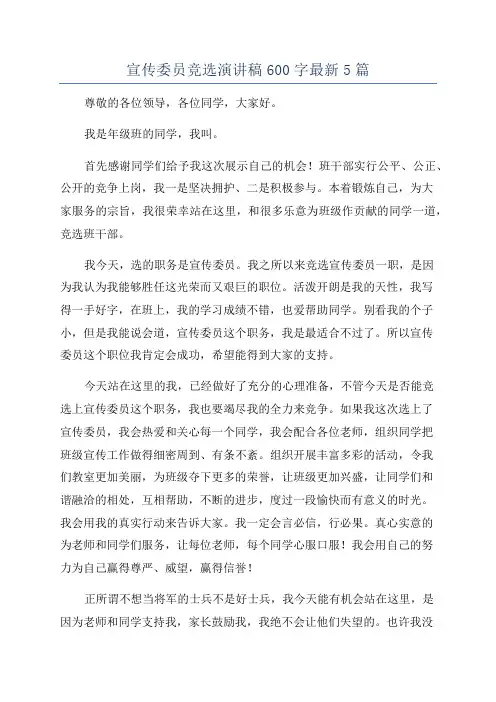 宣传委员竞选演讲稿 600 字最新 5 篇

尊敬的各位领导，各位同学，大家好。

我是年级班的同学，我叫。

首先感谢同学们给予我这次展示自己的机会！班干部实行公平、公正、公开的竞争上岗，我一是坚决拥护、二是积极参与。本着锻炼自己，为大家服务的宗旨，我很荣幸站在这里，和很多乐意为班级作贡献的同学一道，竞选班干部。

我今天，选的职务是宣传委员。我之所以来竞选宣传委员一职，是因为我认为我能够胜任这光荣而又艰巨的职位。活泼开朗是我的天性，我写得一手好字，在班上，我的学习成绩不错，也爱帮助同学。别看我的个子小，但是我能说会道，宣传委员这个职务，我是最适合不过了。所以宣传委员这个职位我肯定会成功，希望能得到大家的支持。

今天站在这里的我，已经做好了充分的心理准备，不管今天是否能竞选上宣传委员这个职务，我也要竭尽我的全力来竞争。如果我这次选上了宣传委员，我会热爱和关心每一个同学，我会配合各位老师，组织同学把班级宣传工作做得细密周到、有条不紊。组织开展丰富多彩的活动，令我们教室更加美丽，为班级夺下更多的荣誉，让班级更加兴盛，让同学们和谐融洽的相处，互相帮助，不断的进步，度过一段愉快而有意义的时光。我会用我的真实行动来告诉大家。我一定会言必信，行必果。真心实意的为老师和同学们服务，让每位老师，每个同学心服口服！我会用自己的努力为自己赢得尊严、威望，赢得信誉！

正所谓不想当将军的士兵不是好士兵，我今天能有机会站在这里，是因为老师和同学支持我，家长鼓励我，我绝不会让他们失望的。也许我没